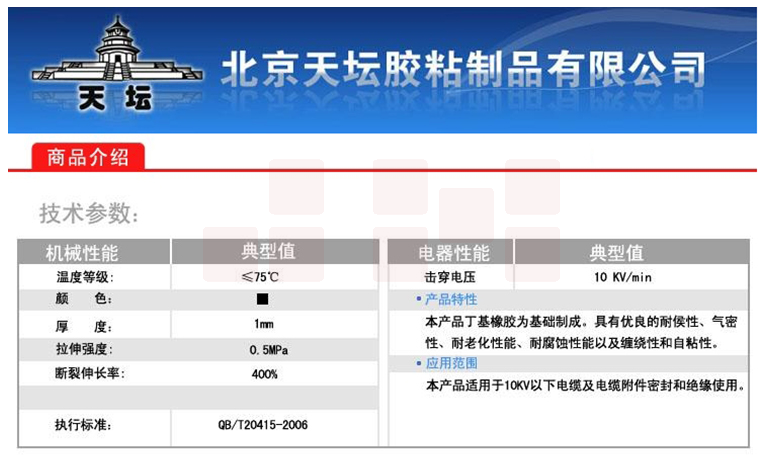 天坛

北京天坛胶粘制品有限公司

商品介绍

技术参数:

| 机械性能 | 典型值 |
|---|---|
| 温度等级: | ≤75℃ |
| 颜 色: | ■ |
| 厚 度: | 1mm |
| 拉伸强度: | 0.5MPa |
| 断裂伸长率: | 400% |
| | |
| 执行标准: | QB/T20415-2006 |

| 电器性能 | 典型值 |
|---|---|
| 击穿电压 | 10 KV/min |

• 产品特性

本产品丁基橡胶为基础制成。具有优良的耐侯性、气密性、耐老化性能、耐腐蚀性能以及缠绕性和自粘性。

• 应用范围

本产品适用于10KV以下电缆及电缆附件密封和绝缘使用。